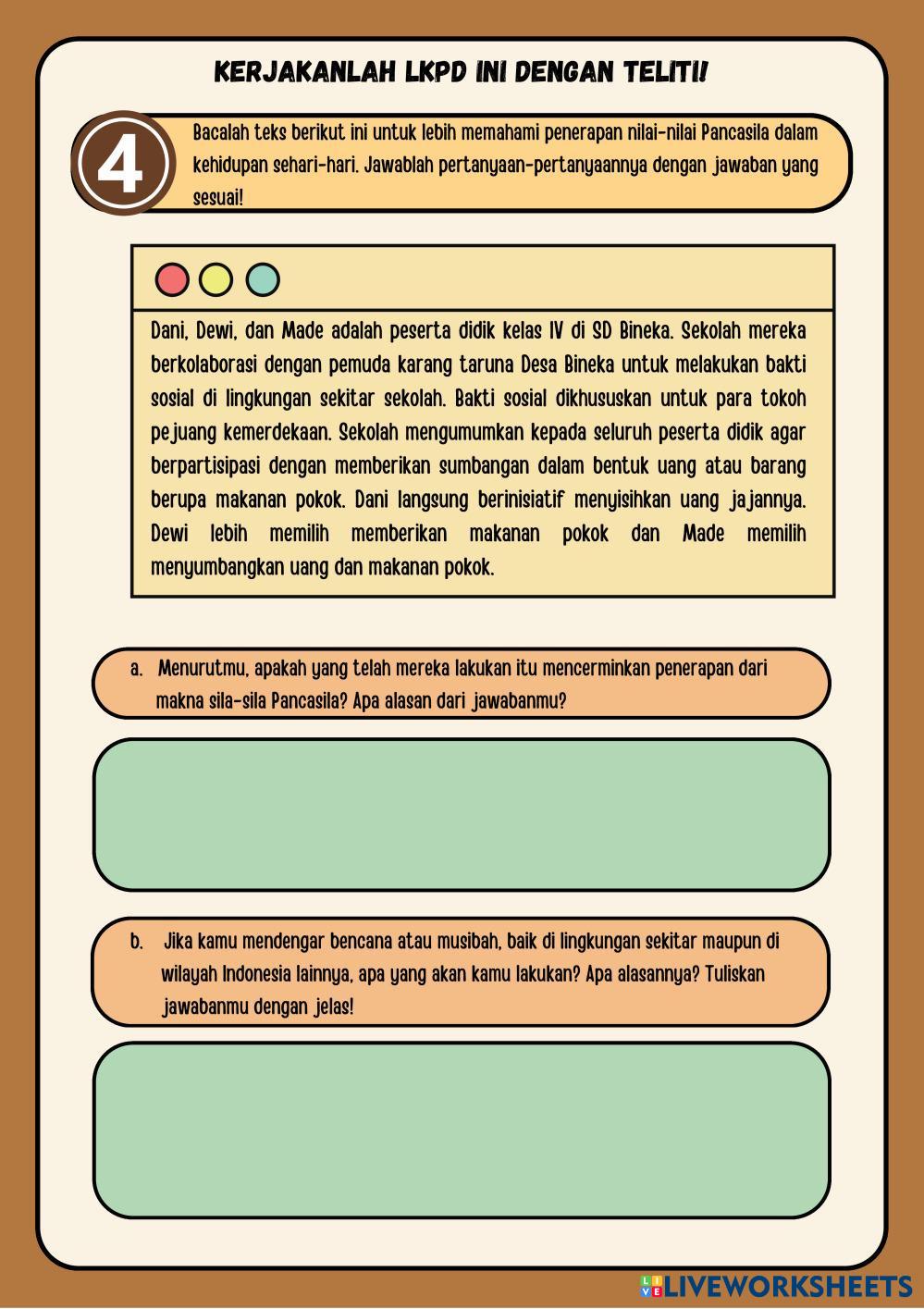 KERJAKANLAH LKPD INI DENGAN TELITI!

4

Bacalah teks berikut ini untuk lebih memahami penerapan nilai-nilai Pancasila dalam kehidupan sehari-hari. Jawablah pertanyaan-pertanyaannya dengan jawaban yang sesuai!

Dani, Dewi, dan Made adalah peserta didik kelas IV di SD Bineka. Sekolah mereka berkolaborasi dengan pemuda karang taruna Desa Bineka untuk melakukan bakti sosial di lingkungan sekitar sekolah. Bakti sosial dikhususkan untuk para tokoh pejuang kemerdekaan. Sekolah mengumumkan kepada seluruh peserta didik agar berpartisipasi dengan memberikan sumbangan dalam bentuk uang atau barang berupa makanan pokok. Dani langsung berinisiatif menyisihkan uang jajannya. Dewi lebih memilih memberikan makanan pokok dan Made memilih menyumbangkan uang dan makanan pokok.

a. Menurutmu, apakah yang telah mereka lakukan itu mencerminkan penerapan dari makna sila-sila Pancasila? Apa alasan dari jawabanmu?

b. Jika kamu mendengar bencana atau musibah, baik di lingkungan sekitar maupun di wilayah Indonesia lainnya, apa yang akan kamu lakukan? Apa alasannya? Tuliskan jawabanmu dengan jelas!

LIVEWORKSHEETS